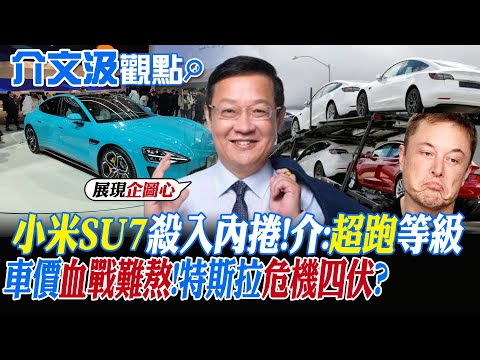 介文汲觀點

展現企圖心

小米SU7殺入內捲!介:超跑等級
車價血戰難熬!特斯拉危機四伏?